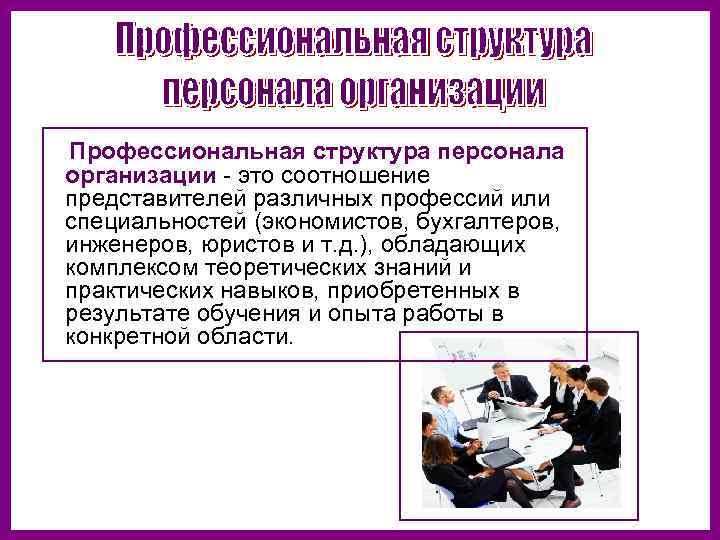 Профессиональная структура персонала организации

Профессиональная структура персонала организации - это соотношение представителей различных профессий или специальностей (экономистов, бухгалтеров, инженеров, юристов и т.д.), обладающих комплексом теоретических знаний и практических навыков, приобретенных в результате обучения и опыта работы в конкретной области.